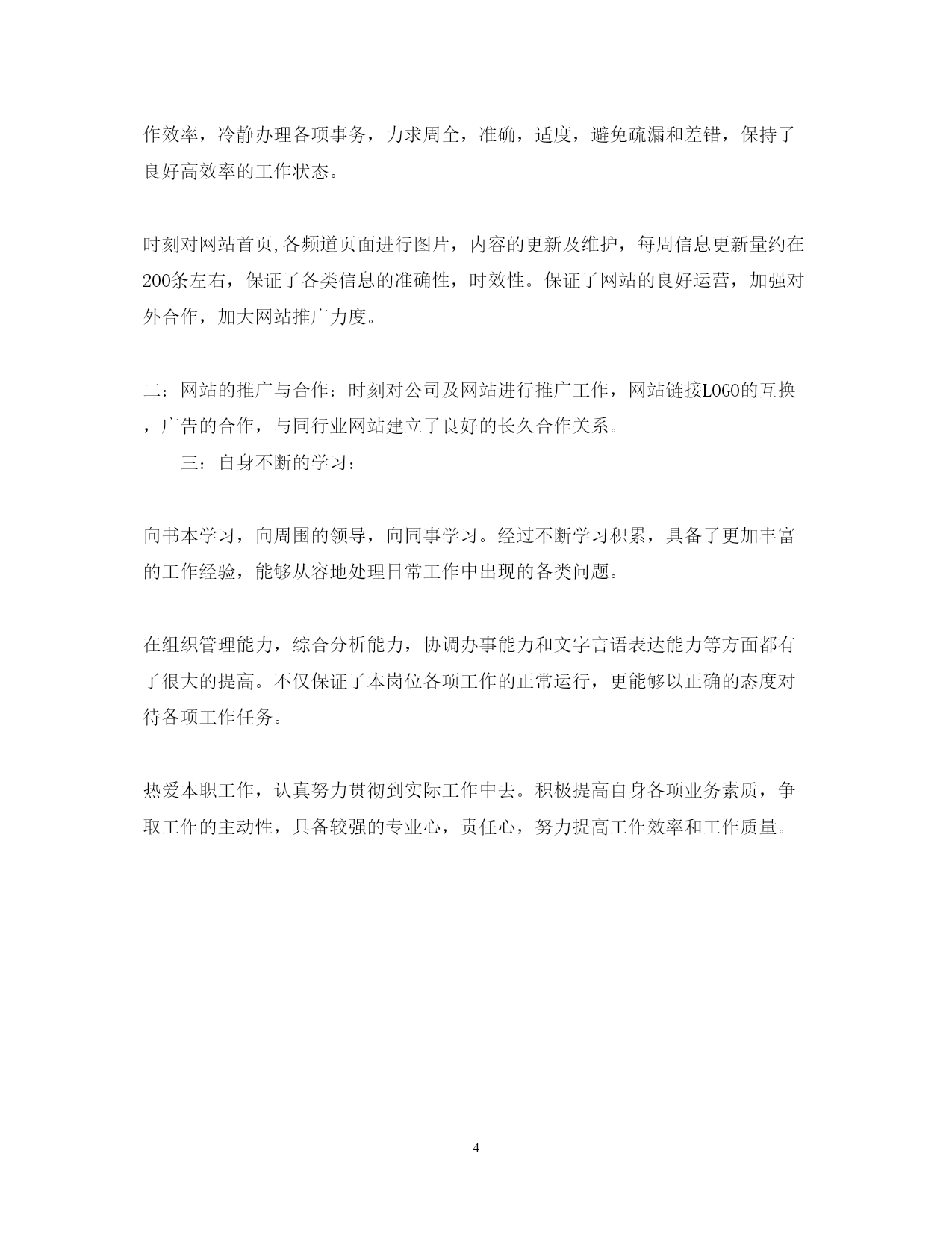 作效率，冷静办理各项事务，力求周全，准确，适度，避免疏漏和差错，保持了良好高效率的工作状态。

时刻对网站首页,各频道页面进行图片，内容的更新及维护，每周信息更新量约在200条左右，保证了各类信息的准确性，时效性。保证了网站的良好运营，加强对外合作，加大网站推广力度。

二：网站的推广与合作：时刻对公司及网站进行推广工作，网站链接LOGO的互换，广告的合作，与同行业网站建立了良好的长久合作关系。

三：自身不断的学习：

向书本学习，向周围的领导，向同事学习。经过不断学习积累，具备了更加丰富的工作经验，能够从容地处理日常工作中出现的各类问题。

在组织管理能力，综合分析能力，协调办事能力和文字言语表达能力等方面都有了很大的提高。不仅保证了本岗位各项工作的正常运行，更能够以正确的态度对待各项工作任务。

热爱本职工作，认真努力贯彻到实际工作中去。积极提高自身各项业务素质，争取工作的主动性，具备较强的专业心，责任心，努力提高工作效率和工作质量。

4